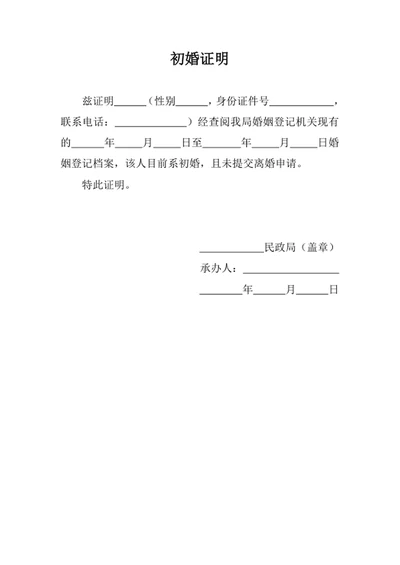 初婚证明

兹证明______（性别______，身份证件号____________，联系电话：______________）经查阅我局婚姻登记机关现有的______年_____月_____日至_______年_____月_____日婚姻登记档案，该人目前系初婚，且未提交离婚申请。

特此证明。

____________民政局（盖章）

承办人：__________________

________年______月______日